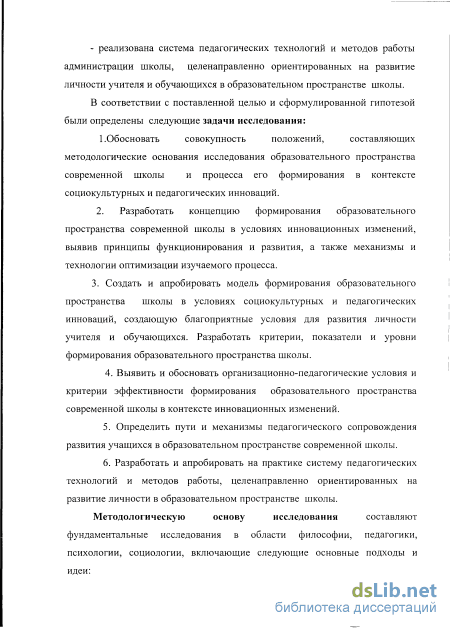 - реализована система педагогических технологий и методов работы администрации школы, целенаправленно ориентированных на развитие личности учителя и обучающихся в образовательном пространстве школы.

В соответствии с поставленной целью и сформулированной гипотезой были определены следующие задачи исследования:

1.Обосновать совокупность положений, составляющих методологические основания исследования образовательного пространства современной школы и процесса его формирования в контексте социокультурных и педагогических инноваций.

2. Разработать концепцию формирования образовательного пространства современной школы в условиях инновационных изменений, выявив принципы функционирования и развития, а также механизмы и технологии оптимизации изучаемого процесса.

3. Создать и апробировать модель формирования образовательного пространства школы в условиях социокультурных и педагогических инноваций, создающую благоприятные условия для развития личности учителя и обучающихся. Разработать критерии, показатели и уровни формирования образовательного пространства школы.

4. Выявить и обосновать организационно-педагогические условия и критерии эффективности формирования образовательного пространства современной школы в контексте инновационных изменений.

5. Определить пути и механизмы педагогического сопровождения развития учащихся в образовательном пространстве современной школы.

6. Разработать и апробировать на практике систему педагогических технологий и методов работы, целенаправленно ориентированных на развитие личности в образовательном пространстве школы.

Методологическую основу исследования составляют фундаментальные исследования в области философии, педагогики, психологии, социологии, включающие следующие основные подходы и идеи:

dsLib.net
библиотека диссертаций